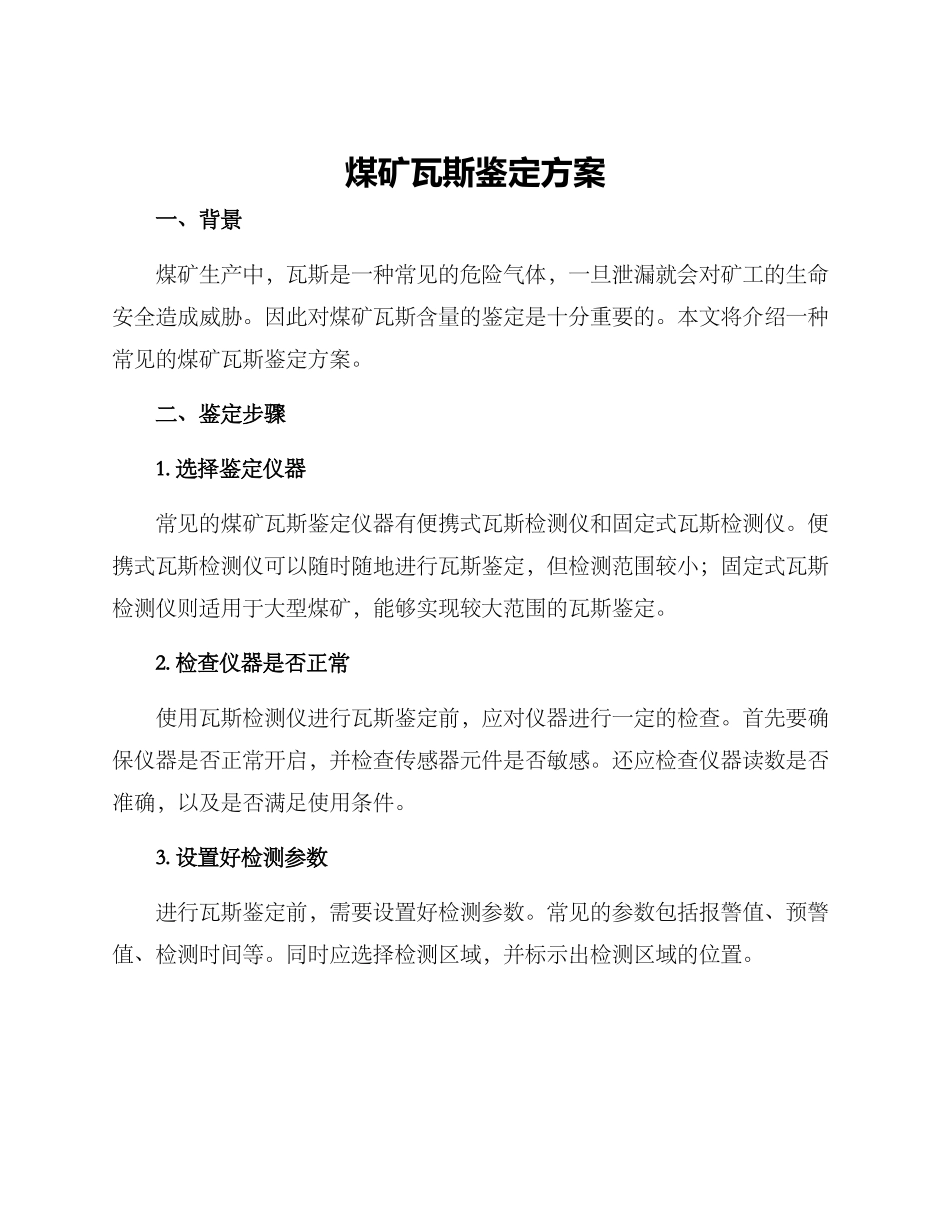 煤矿瓦斯鉴定方案

一、背景

煤矿生产中，瓦斯是一种常见的危险气体，一旦泄漏就会对矿工的生命安全造成威胁。因此对煤矿瓦斯含量的鉴定是十分重要的。本文将介绍一种常见的煤矿瓦斯鉴定方案。

二、鉴定步骤

1. 选择鉴定仪器

常见的煤矿瓦斯鉴定仪器有便携式瓦斯检测仪和固定式瓦斯检测仪。便携式瓦斯检测仪可以随时随地进行瓦斯鉴定，但检测范围较小；固定式瓦斯检测仪则适用于大型煤矿，能够实现较大范围的瓦斯鉴定。

2. 检查仪器是否正常

使用瓦斯检测仪进行瓦斯鉴定前，应对仪器进行一定的检查。首先要确保仪器是否正常开启，并检查传感器元件是否敏感。还应检查仪器读数是否准确，以及是否满足使用条件。

3. 设置好检测参数

进行瓦斯鉴定前，需要设置好检测参数。常见的参数包括报警值、预警值、检测时间等。同时应选择检测区域，并标示出检测区域的位置。